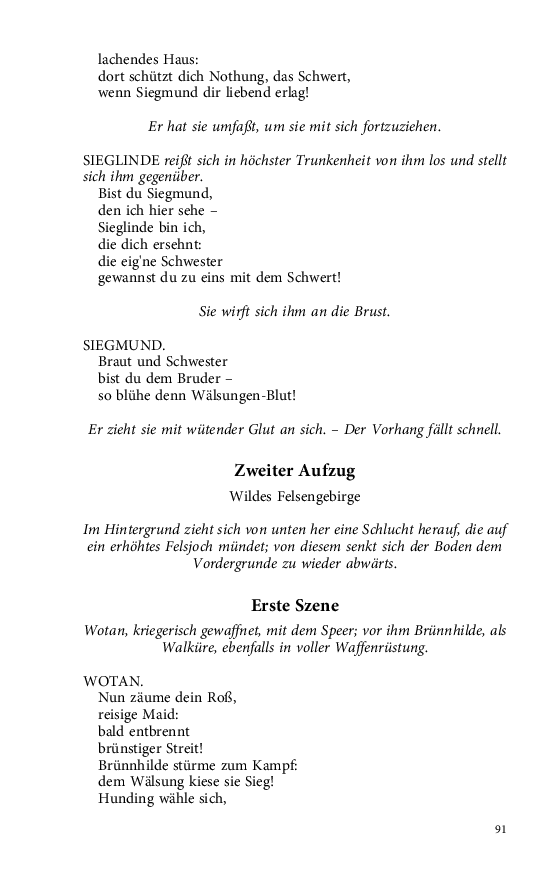 lachendes Haus:
dort schützt dich Nothung, das Schwert,
wenn Siegmund dir liebend erlag!

Er hat sie umfaßt, um sie mit sich fortzuziehen.

SIEGLINDE reißt sich in höchster Trunkenheit von ihm los und stellt sich ihm gegenüber.
Bist du Siegmund,
den ich hier sehe –
Sieglinde bin ich,
die dich ersehnt:
die eig'ne Schwester
gewannst du zu eins mit dem Schwert!

Sie wirft sich ihm an die Brust.

SIEGMUND.
Braut und Schwester
bist du dem Bruder –
so blühe denn Wälsungen-Blut!

Er zieht sie mit wütender Glut an sich. – Der Vorhang fällt schnell.

Zweiter Aufzug

Wildes Felsengebirge

Im Hintergrund zieht sich von unten her eine Schlucht herauf, die auf ein erhöhtes Felsjoch mündet; von diesem senkt sich der Boden dem Vordergrunde zu wieder abwärts.

Erste Szene

Wotan, kriegerisch gewaffnet, mit dem Speer; vor ihm Brünnhilde, als Walküre, ebenfalls in voller Waffenrüstung.

WOTAN.
Nun zäume dein Roß,
reisige Maid:
bald entbrennt
brünstiger Streit!
Brünnhilde stürme zum Kampf:
dem Wälsung kiese sie Sieg!
Hunding wähle sich,

91